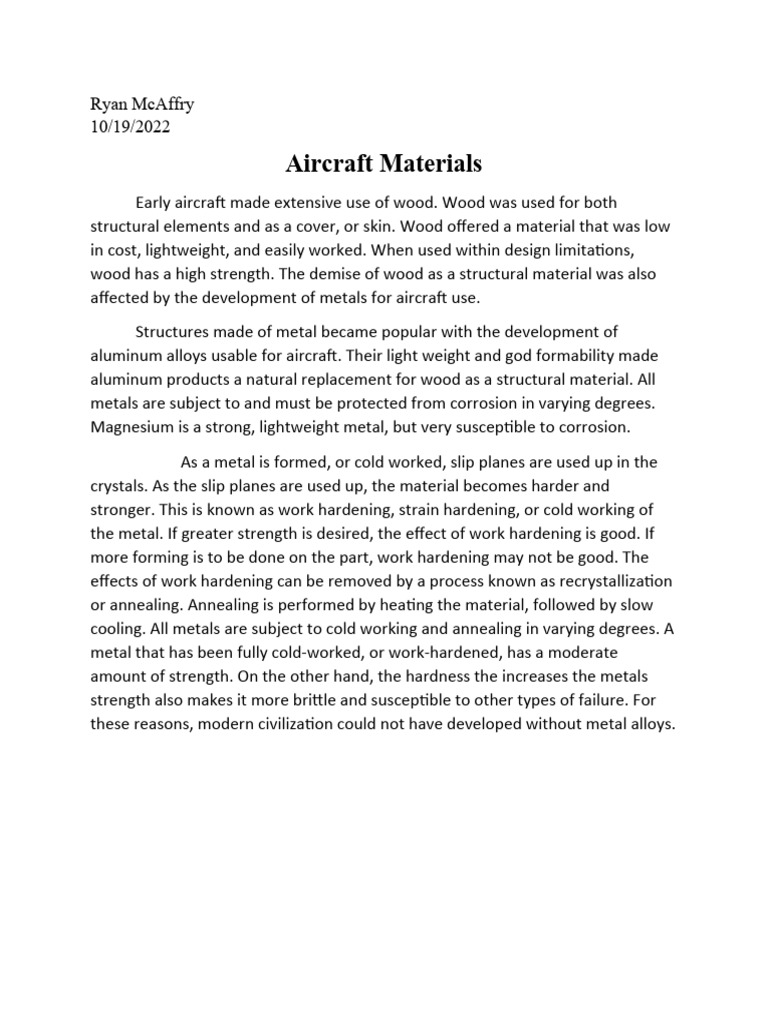 Ryan McAffry
10/19/2022

Aircraft Materials

Early aircraft made extensive use of wood. Wood was used for both structural elements and as a cover, or skin. Wood offered a material that was low in cost, lightweight, and easily worked. When used within design limitations, wood has a high strength. The demise of wood as a structural material was also affected by the development of metals for aircraft use.

Structures made of metal became popular with the development of aluminum alloys usable for aircraft. Their light weight and god formability made aluminum products a natural replacement for wood as a structural material. All metals are subject to and must be protected from corrosion in varying degrees. Magnesium is a strong, lightweight metal, but very susceptible to corrosion.

As a metal is formed, or cold worked, slip planes are used up in the crystals. As the slip planes are used up, the material becomes harder and stronger. This is known as work hardening, strain hardening, or cold working of the metal. If greater strength is desired, the effect of work hardening is good. If more forming is to be done on the part, work hardening may not be good. The effects of work hardening can be removed by a process known as recrystallization or annealing. Annealing is performed by heating the material, followed by slow cooling. All metals are subject to cold working and annealing in varying degrees. A metal that has been fully cold-worked, or work-hardened, has a moderate amount of strength. On the other hand, the hardness the increases the metals strength also makes it more brittle and susceptible to other types of failure. For these reasons, modern civilization could not have developed without metal alloys.